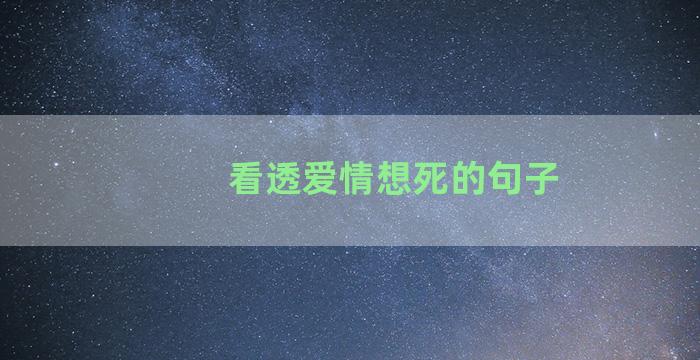 看透爱情想死的句子